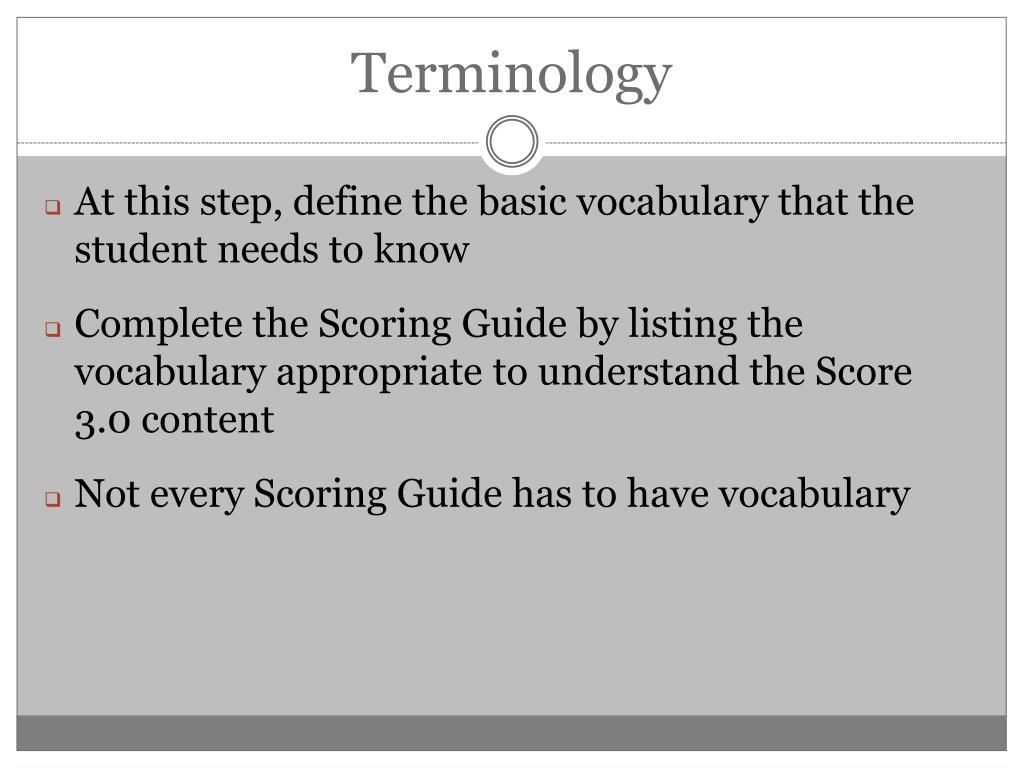 Terminology

At this step, define the basic vocabulary that the student needs to know

Complete the Scoring Guide by listing the vocabulary appropriate to understand the Score 3.0 content

Not every Scoring Guide has to have vocabulary